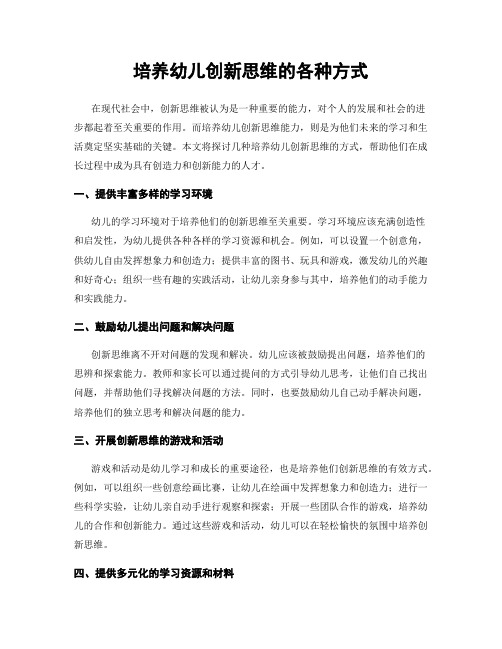 培养幼儿创新思维的各种方式

在现代社会中，创新思维被认为是一种重要的能力，对个人的发展和社会的进步都起着至关重要的作用。而培养幼儿创新思维能力，则是为他们未来的学习和生活奠定坚实基础的关键。本文将探讨几种培养幼儿创新思维的方式，帮助他们在成长过程中成为具有创造力和创新能力的人才。

一、提供丰富多样的学习环境

幼儿的学习环境对于培养他们的创新思维至关重要。学习环境应该充满创造性和启发性，为幼儿提供各种各样的学习资源和机会。例如，可以设置一个创意角，供幼儿自由发挥想象力和创造力；提供丰富的图书、玩具和游戏，激发幼儿的兴趣和好奇心；组织一些有趣的实践活动，让幼儿亲身参与其中，培养他们的动手能力和实践能力。

二、鼓励幼儿提出问题和解决问题

创新思维离不开对问题的发现和解决。幼儿应该被鼓励提出问题，培养他们的思辨和探索能力。教师和家长可以通过提问的方式引导幼儿思考，让他们自己找出问题，并帮助他们寻找解决问题的方法。同时，也要鼓励幼儿自己动手解决问题，培养他们的独立思考和解决问题的能力。

三、开展创新思维的游戏和活动

游戏和活动是幼儿学习和成长的重要途径，也是培养他们创新思维的有效方式。例如，可以组织一些创意绘画比赛，让幼儿在绘画中发挥想象力和创造力；进行一些科学实验，让幼儿亲自动手进行观察和探索；开展一些团队合作的游戏，培养幼儿的合作和创新能力。通过这些游戏和活动，幼儿可以在轻松愉快的氛围中培养创新思维。

四、提供多元化的学习资源和材料